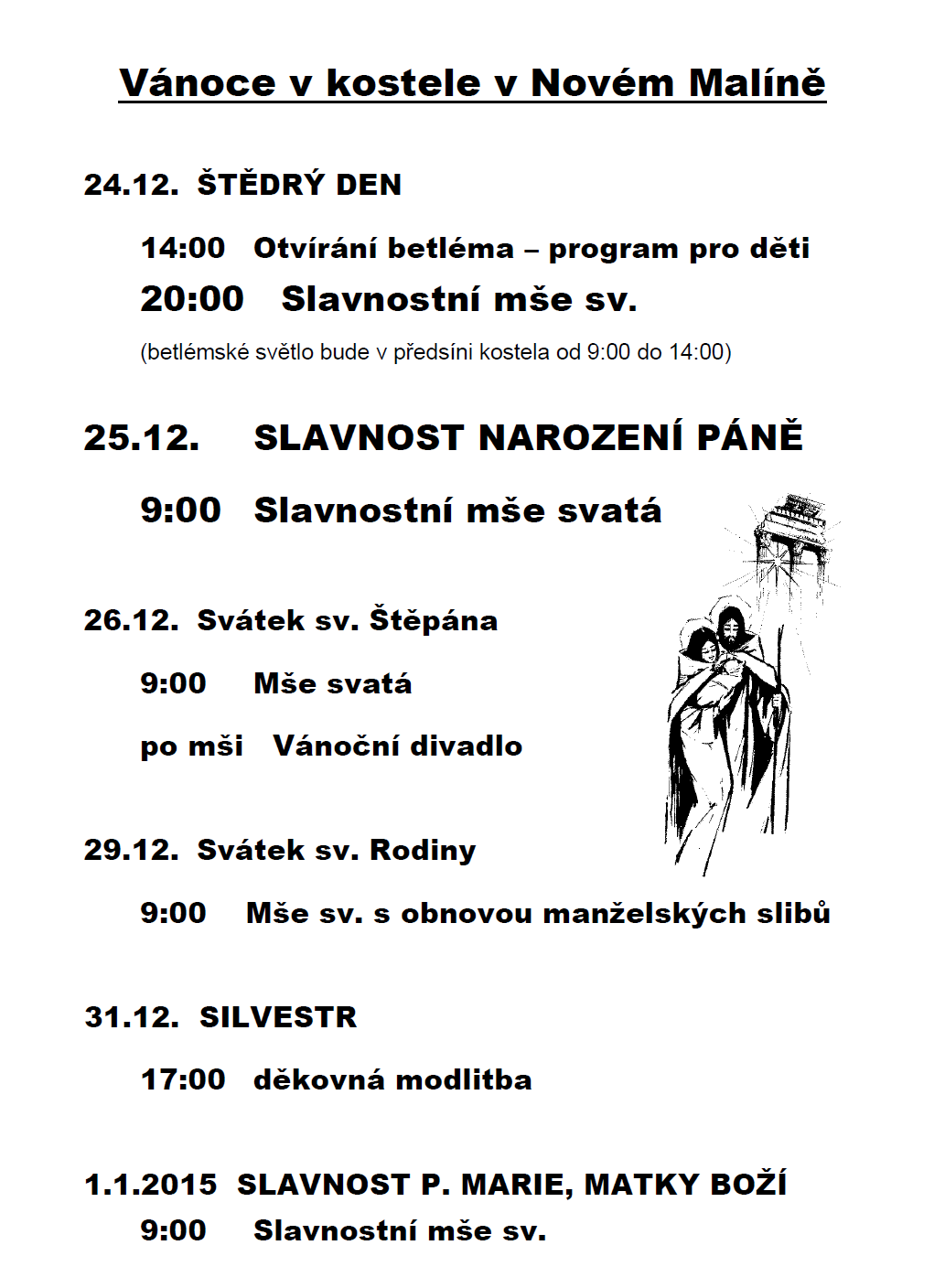 Vánoce v kostele v Novém Malíně

24.12. ŠTĚDRÝ DEN

14:00 Otvírání betléma – program pro děti

20:00 Slavnostní mše sv.

(betlémské světlo bude v předsíni kostela od 9:00 do 14:00)

25.12. SLAVNOST NAROZENÍ PÁNĚ

9:00 Slavnostní mše svatá

26.12. Svátek sv. Štěpána

9:00 Mše svatá

po mši Vánoční divadlo

29.12. Svátek sv. Rodiny

9:00 Mše sv. s obnovou manželských slibů

31.12. SILVESTR

17:00 děkovná modlitba

1.1.2015 SLAVNOST P. MARIE, MATKY BOŽÍ

9:00 Slavnostní mše sv.